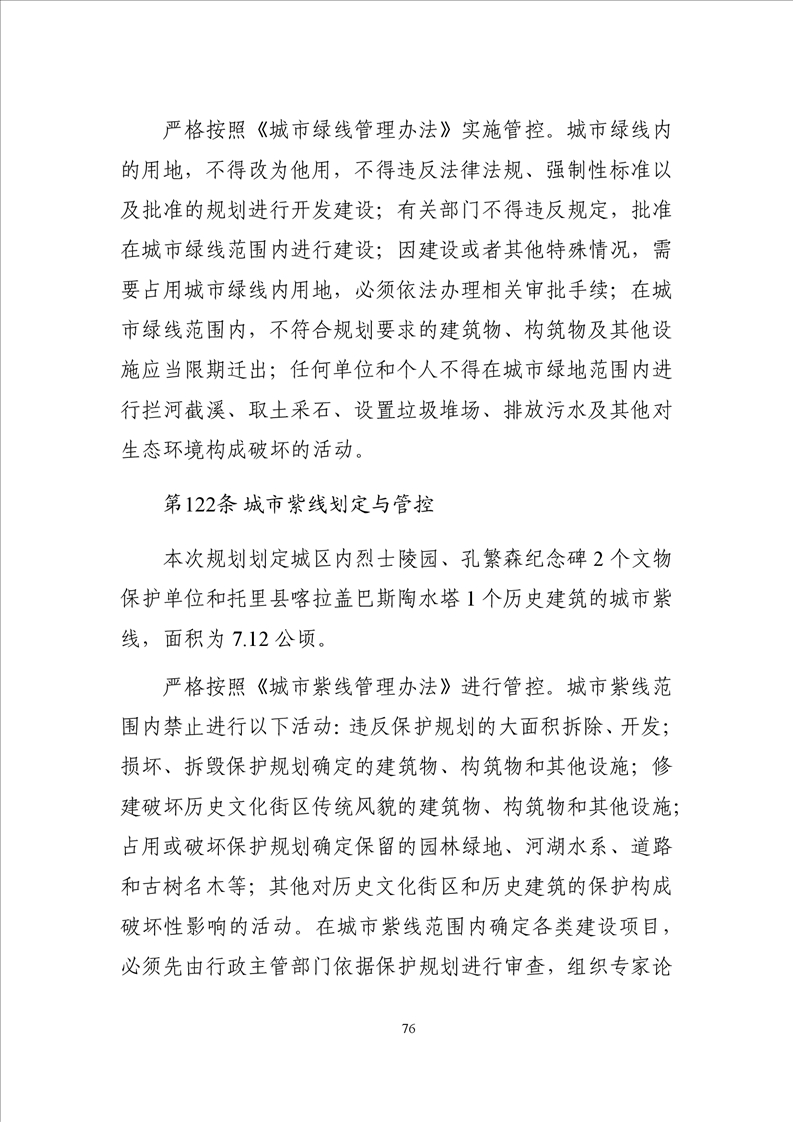 严格按照《城市绿线管理办法》实施管控。城市绿线内的用地，不得改为他用，不得违反法律法规、强制性标准以及批准的规划进行开发建设；有关部门不得违反规定，批准在城市绿线范围内进行建设；因建设或者其他特殊情况，需要占用城市绿线内用地，必须依法办理相关审批手续；在城市绿线范围内，不符合规划要求的建筑物、构筑物及其他设施应当限期迁出；任何单位和个人不得在城市绿地范围内进行拦河截溪、取土采石、设置垃圾堆场、排放污水及其他对生态环境构成破坏的活动。

第122条 城市紫线划定与管控

本次规划划定城区内烈士陵园、孔繁森纪念碑 2 个文物保护单位和托里县喀拉盖巴斯陶水塔 1 个历史建筑的城市紫线，面积为 7.12 公顷。

严格按照《城市紫线管理办法》进行管控。城市紫线范围内禁止进行以下活动：违反保护规划的大面积拆除、开发；损坏、拆毁保护规划确定的建筑物、构筑物和其他设施；修建破坏历史文化街区传统风貌的建筑物、构筑物和其他设施；占用或破坏保护规划确定保留的园林绿地、河湖水系、道路和古树名木等；其他对历史文化街区和历史建筑的保护构成破坏性影响的活动。在城市紫线范围内确定各类建设项目，必须先由行政主管部门依据保护规划进行审查，组织专家论

76